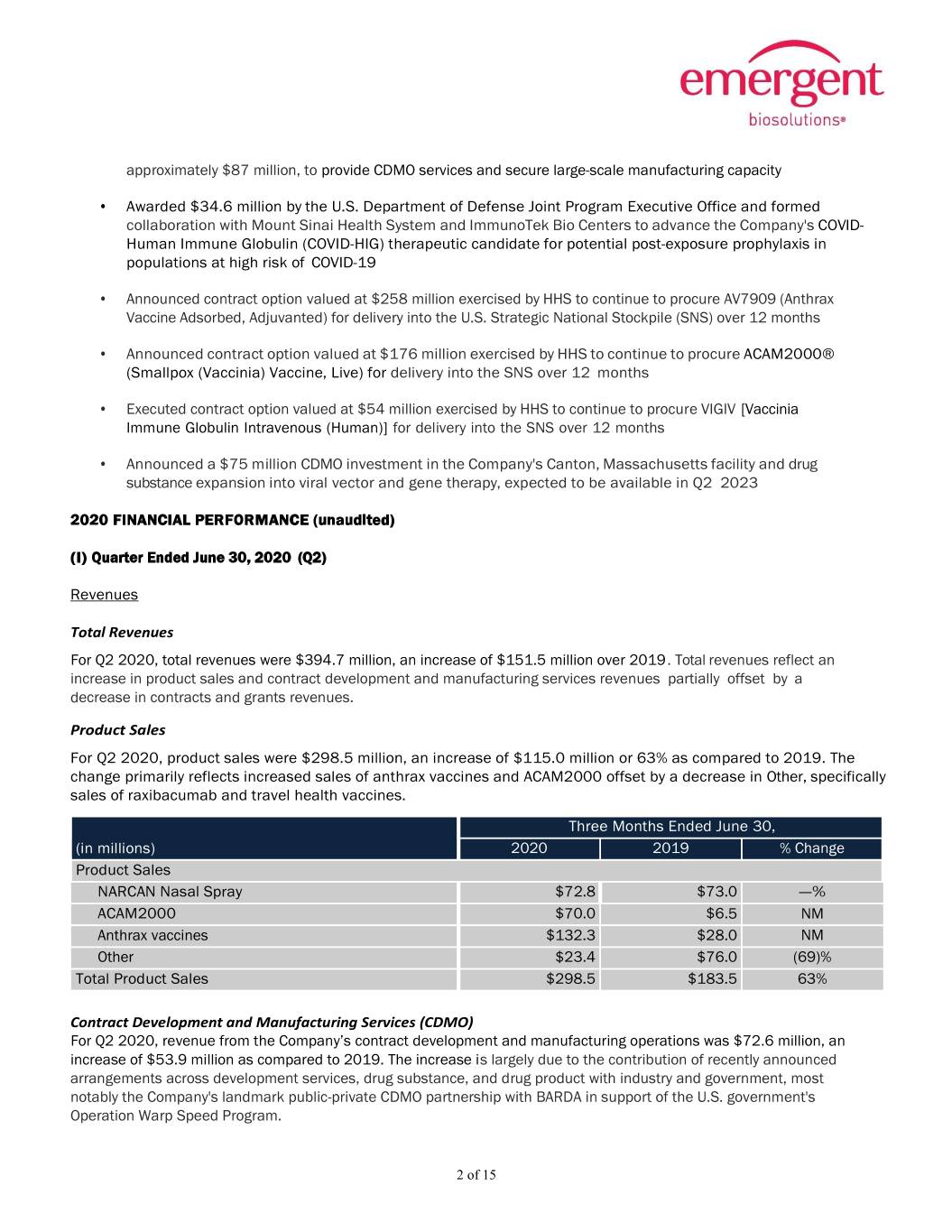 emergent
biosolutions®

approximately $87 million, to provide CDMO services and secure large-scale manufacturing capacity

• Awarded $34.6 million by the U.S. Department of Defense Joint Program Executive Office and formed collaboration with Mount Sinai Health System and ImmunoTek Bio Centers to advance the Company's COVID-Human Immune Globulin (COVID-HIG) therapeutic candidate for potential post-exposure prophylaxis in populations at high risk of COVID-19

• Announced contract option valued at $258 million exercised by HHS to continue to procure AV7909 (Anthrax Vaccine Adsorbed, Adjuvanted) for delivery into the U.S. Strategic National Stockpile (SNS) over 12 months

• Announced contract option valued at $176 million exercised by HHS to continue to procure ACAM2000® (Smallpox (Vaccinia) Vaccine, Live) for delivery into the SNS over 12 months

• Executed contract option valued at $54 million exercised by HHS to continue to procure VIGIV [Vaccinia Immune Globulin Intravenous (Human)] for delivery into the SNS over 12 months

• Announced a $75 million CDMO investment in the Company's Canton, Massachusetts facility and drug substance expansion into viral vector and gene therapy, expected to be available in Q2 2023

2020 FINANCIAL PERFORMANCE (unaudited)

(I) Quarter Ended June 30, 2020 (Q2)

Revenues

Total Revenues

For Q2 2020, total revenues were $394.7 million, an increase of $151.5 million over 2019. Total revenues reflect an increase in product sales and contract development and manufacturing services revenues partially offset by a decrease in contracts and grants revenues.

Product Sales

For Q2 2020, product sales were $298.5 million, an increase of $115.0 million or 63% as compared to 2019. The change primarily reflects increased sales of anthrax vaccines and ACAM2000 offset by a decrease in Other, specifically sales of raxibacumab and travel health vaccines.

| | Three Months Ended June 30, | | |
|---|---|---|---|
| (in millions) | 2020 | 2019 | % Change |
| Product Sales | | | |
| NARCAN Nasal Spray | $72.8 | $73.0 | —% |
| ACAM2000 | $70.0 | $6.5 | NM |
| Anthrax vaccines | $132.3 | $28.0 | NM |
| Other | $23.4 | $76.0 | (69)% |
| Total Product Sales | $298.5 | $183.5 | 63% |

Contract Development and Manufacturing Services (CDMO)

For Q2 2020, revenue from the Company's contract development and manufacturing operations was $72.6 million, an increase of $53.9 million as compared to 2019. The increase is largely due to the contribution of recently announced arrangements across development services, drug substance, and drug product with industry and government, most notably the Company's landmark public-private CDMO partnership with BARDA in support of the U.S. government's Operation Warp Speed Program.

2 of 15